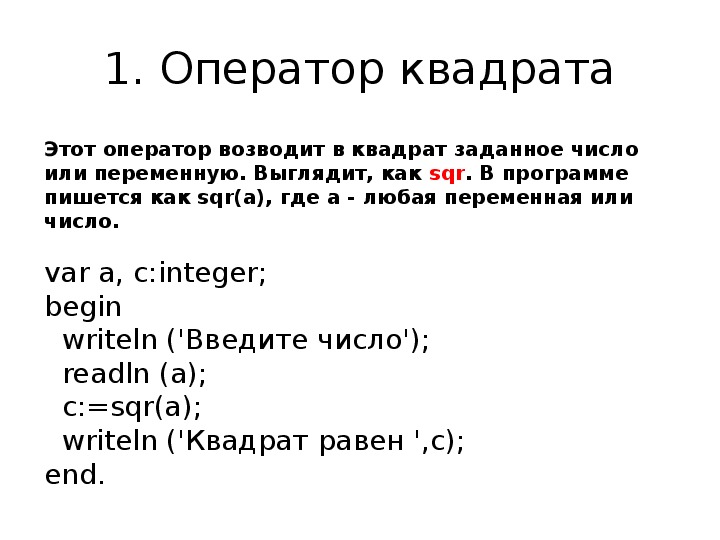 1. Оператор квадрата

Этот оператор возводит в квадрат заданное число или переменную. Выглядит, как sqr. В программе пишется как sqr(a), где a - любая переменная или число.

var a, c:integer;
begin
  writeln ('Введите число');
  readln (a);
  c:=sqr(a);
  writeln ('Квадрат равен ',c);
end.